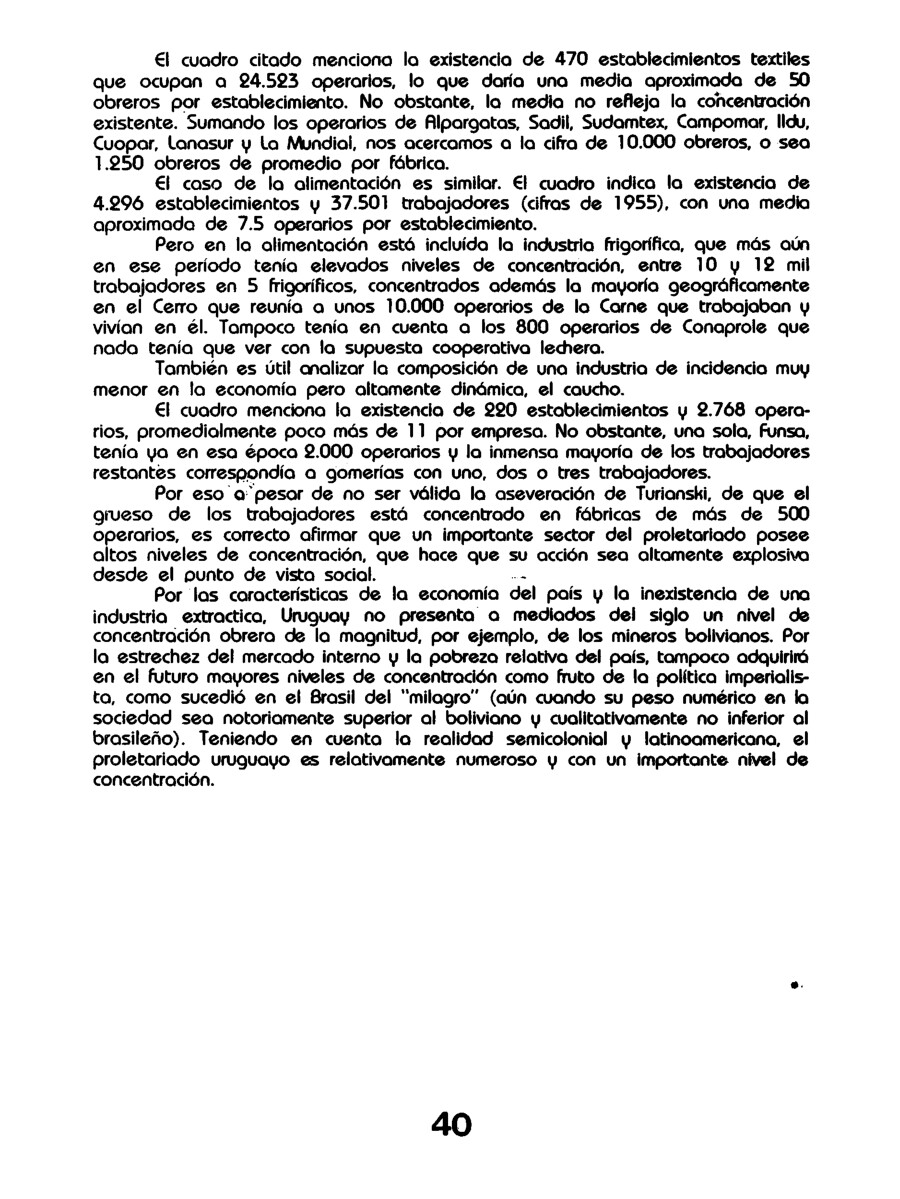 El cuadro citado menciona la existencia de 470 establecimientos textiles que ocupan a 24.523 operarios, lo que daría una media aproximada de 50 obreros por establecimiento. No obstante, la media no refleja la concentración existente. Sumando los operarios de Alpargatas, Sadil, Sudamtex, Campomar, Ildu, Cuopar, Lanasur y La Mundial, nos acercamos a la cifra de 10.000 obreros, o sea 1.250 obreros de promedio por fábrica.

El caso de la alimentación es similar. El cuadro indica la existencia de 4.296 establecimientos y 37.501 trabajadores (cifras de 1955), con una media aproximada de 7.5 operarios por establecimiento.

Pero en la alimentación está incluída la industria frigorífica, que más aún en ese período tenía elevados niveles de concentración, entre 10 y 12 mil trabajadores en 5 frigoríficos, concentrados además la mayoría geográficamente en el Cerro que reunía a unos 10.000 operarios de la Carne que trabajaban y vivían en él. Tampoco tenía en cuenta a los 800 operarios de Conaprole que nada tenía que ver con la supuesta cooperativa lechera.

También es útil analizar la composición de una industria de incidencia muy menor en la economía pero altamente dinámica, el caucho.

El cuadro menciona la existencia de 220 establecimientos y 2.768 operarios, promedialmente poco más de 11 por empresa. No obstante, una sola, Funsa, tenía ya en esa época 2.000 operarios y la inmensa mayoría de los trabajadores restantes correspondía a gomerías con uno, dos o tres trabajadores.

Por eso a pesar de no ser válida la aseveración de Turianski, de que el grueso de los trabajadores está concentrado en fábricas de más de 500 operarios, es correcto afirmar que un importante sector del proletariado posee altos niveles de concentración, que hace que su acción sea altamente explosiva desde el punto de vista social.

Por las características de la economía del país y la inexistencia de una industria extractica, Uruguay no presenta a mediados del siglo un nivel de concentración obrera de la magnitud, por ejemplo, de los mineros bolivianos. Por la estrechez del mercado interno y la pobreza relativa del país, tampoco adquirirá en el futuro mayores niveles de concentración como fruto de la política imperialista, como sucedió en el Brasil del "milagro" (aún cuando su peso numérico en la sociedad sea notoriamente superior al boliviano y cualitativamente no inferior al brasileño). Teniendo en cuenta la realidad semicolonial y latinoamericana, el proletariado uruguayo es relativamente numeroso y con un importante nivel de concentración.

40